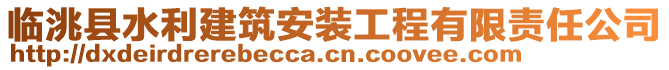 临洮县水利建筑安装工程有限责任公司
http://dxdeirdrerebecca.cn.coovee.com